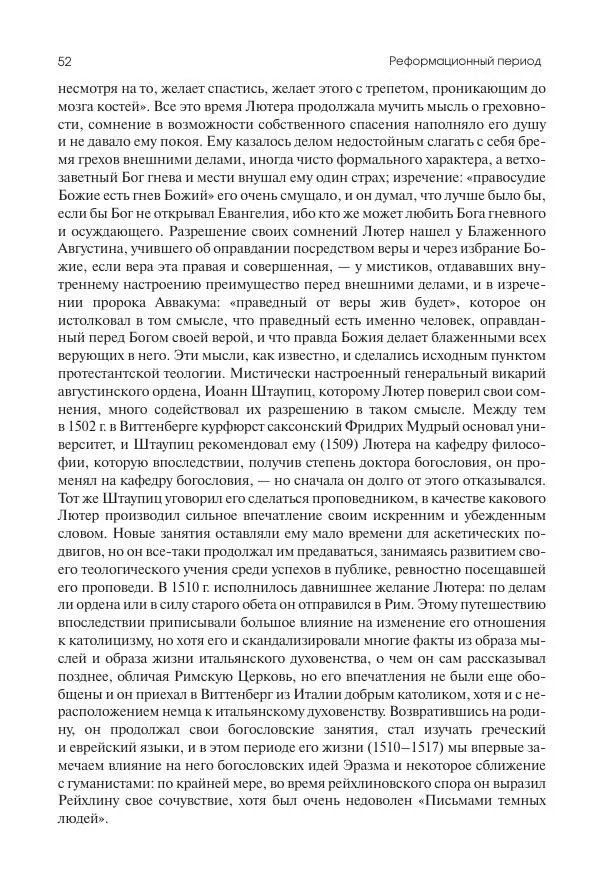 52 Реформационный период

несмотря на то, желает спастись, желает этого с трепетом, проникающим до мозга костей». Все это время Лютера продолжала мучить мысль о греховности, сомнение в возможности собственного спасения наполняло его душу и не давало ему покоя. Ему казалось делом недостойным слагать с себя бремя грехов внешними делами, иногда чисто формального характера, а ветхозаветный Бог гнева и мести внушал ему один страх; изречение: «правосудие Божие есть гнев Божий» его очень смущало, и он думал, что лучше было бы, если бы Бог не открывал Евангелия, ибо кто же может любить Бога гневного и осуждающего. Разрешение своих сомнений Лютер нашел у Блаженного Августина, учившего об оправдании посредством веры и через избрание Божие, если вера эта правая и совершенная, — у мистиков, отдававших внутреннему настроению преимущество перед внешними делами, и в изречении пророка Аввакума: «праведный от веры жив будет», которое он истолковал в том смысле, что праведный есть именно человек, оправданный перед Богом своей верой, и что правда Божия делает блаженными всех верующих в него. Эти мысли, как известно, и сделались исходным пунктом протестантской теологии. Мистически настроенный генеральный викарий августинского ордена, Иоанн Штаупиц, которому Лютер поверил свои сомнения, много содействовал их разрешению в таком смысле. Между тем в 1502 г. в Виттенберге курфюрст саксонский Фридрих Мудрый основал университет, и Штаупиц рекомендовал ему (1509) Лютера на кафедру философии, которую впоследствии, получив степень доктора богословия, он променял на кафедру богословия, — но сначала он долго от этого отказывался. Тот же Штаупиц уговорил его сделаться проповедником, в качестве какового Лютер производил сильное впечатление своим искренним и убежденным словом. Новые занятия оставляли ему мало времени для аскетических подвигов, но он все-таки продолжал им предаваться, занимаясь развитием своего теологического учения среди успехов в публике, ревностно посещавшей его проповеди. В 1510 г. исполнилось давнишнее желание Лютера: по делам ли ордена или в силу старого обета он отправился в Рим. Этому путешествию впоследствии приписывали большое влияние на изменение его отношения к католицизму, но хотя его и скандализировали многие факты из образа мыслей и образа жизни итальянского духовенства, о чем он сам рассказывал позднее, обличая Римскую Церковь, но его впечатления не были еще обобщены и он приехал в Виттенберг из Италии добрым католиком, хотя и с нерасположением немца к итальянскому духовенству. Возвратившись на родину, он продолжал свои богословские занятия, стал изучать греческий и еврейский языки, и в этом периоде его жизни (1510–1517) мы впервые замечаем влияние на него богословских идей Эразма и некоторое сближение с гуманистами: по крайней мере, во время рейхлиновского спора он выразил Рейхлину свое сочувствие, хотя был очень недоволен «Письмами темных людей».